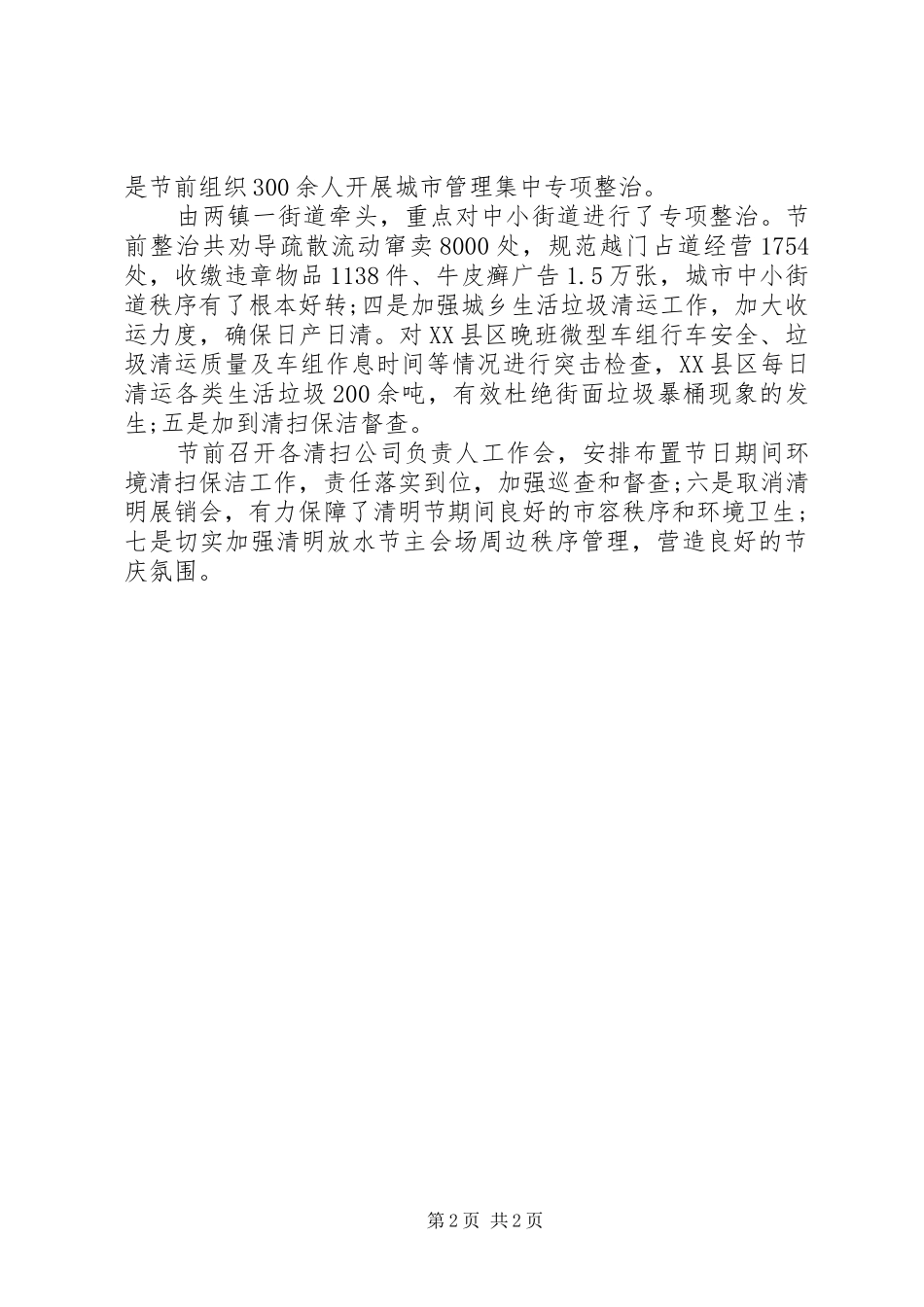 是节前组织300余人开展城市管理集中专项整治。

由两镇一街道牵头，重点对中小街道进行了专项整治。节前整治共劝导疏散流动窜卖8000处，规范越门占道经营1754处，收缴违章物品1138件、牛皮癣广告1.5万张，城市中小街道秩序有了根本好转;四是加强城乡生活垃圾清运工作，加大收运力度，确保日产日清。对XX县区晚班微型车组行车安全、垃圾清运质量及车组作息时间等情况进行突击检查，XX县区每日清运各类生活垃圾200余吨，有效杜绝街面垃圾暴桶现象的发生;五是加到清扫保洁督查。

节前召开各清扫公司负责人工作会，安排布置节日期间环境清扫保洁工作，责任落实到位，加强巡查和督查;六是取消清明展销会，有力保障了清明节期间良好的市容秩序和环境卫生；七是切实加强清明放水节主会场周边秩序管理，营造良好的节庆氛围。

第2页 共2页